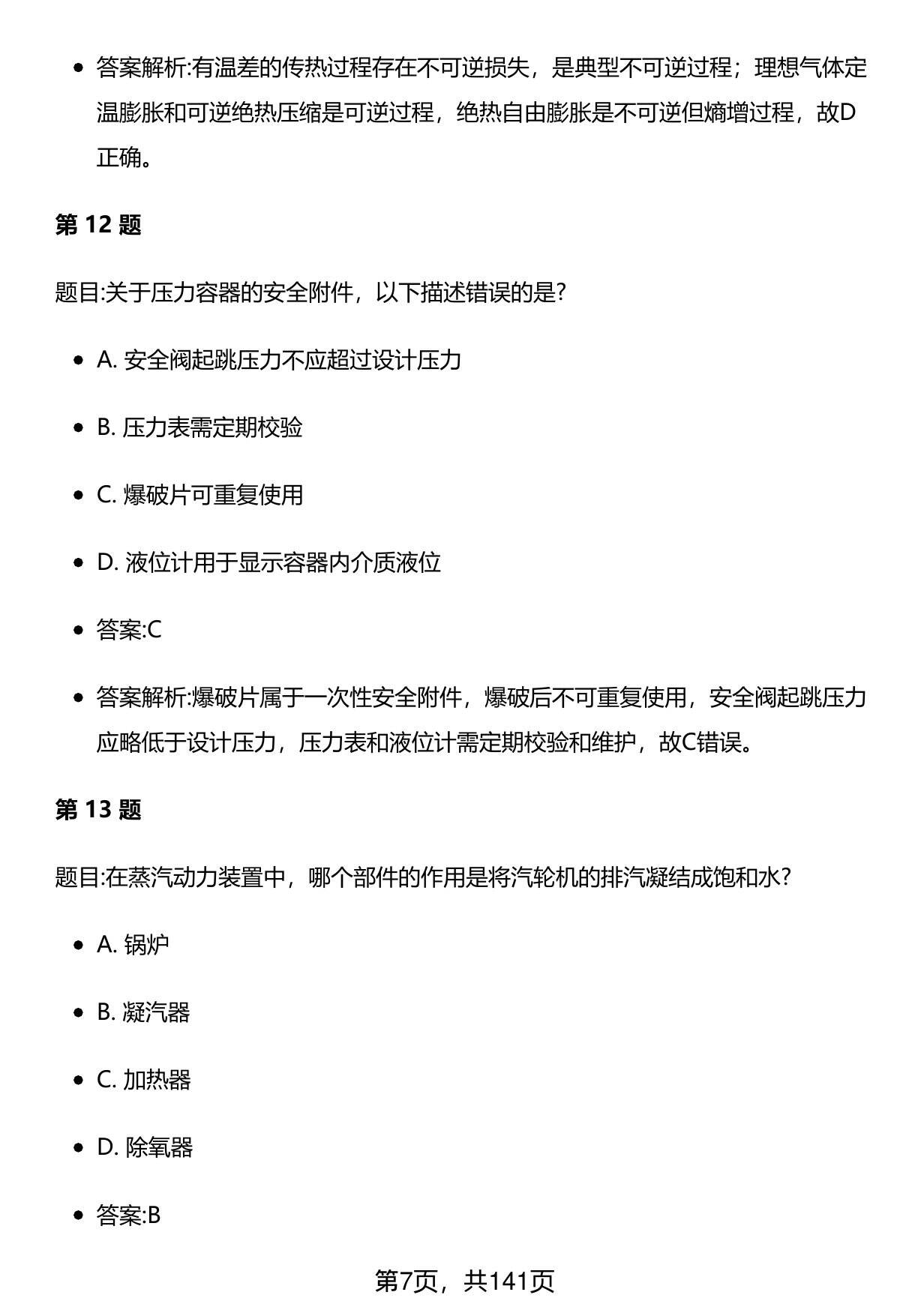 - 答案解析:有温差的传热过程存在不可逆损失，是典型不可逆过程；理想气体定温膨胀和可逆绝热压缩是可逆过程，绝热自由膨胀是不可逆但熵增过程，故D正确。

第 12 题

题目:关于压力容器的安全附件，以下描述错误的是?

- A. 安全阀起跳压力不应超过设计压力
- B. 压力表需定期校验
- C. 爆破片可重复使用
- D. 液位计用于显示容器内介质液位
- 答案:C
- 答案解析:爆破片属于一次性安全附件，爆破后不可重复使用，安全阀起跳压力应略低于设计压力，压力表和液位计需定期校验和维护，故C错误。

第 13 题

题目:在蒸汽动力装置中，哪个部件的作用是将汽轮机的排汽凝结成饱和水?

- A. 锅炉
- B. 凝汽器
- C. 加热器
- D. 除氧器
- 答案:B

第7页，共141页